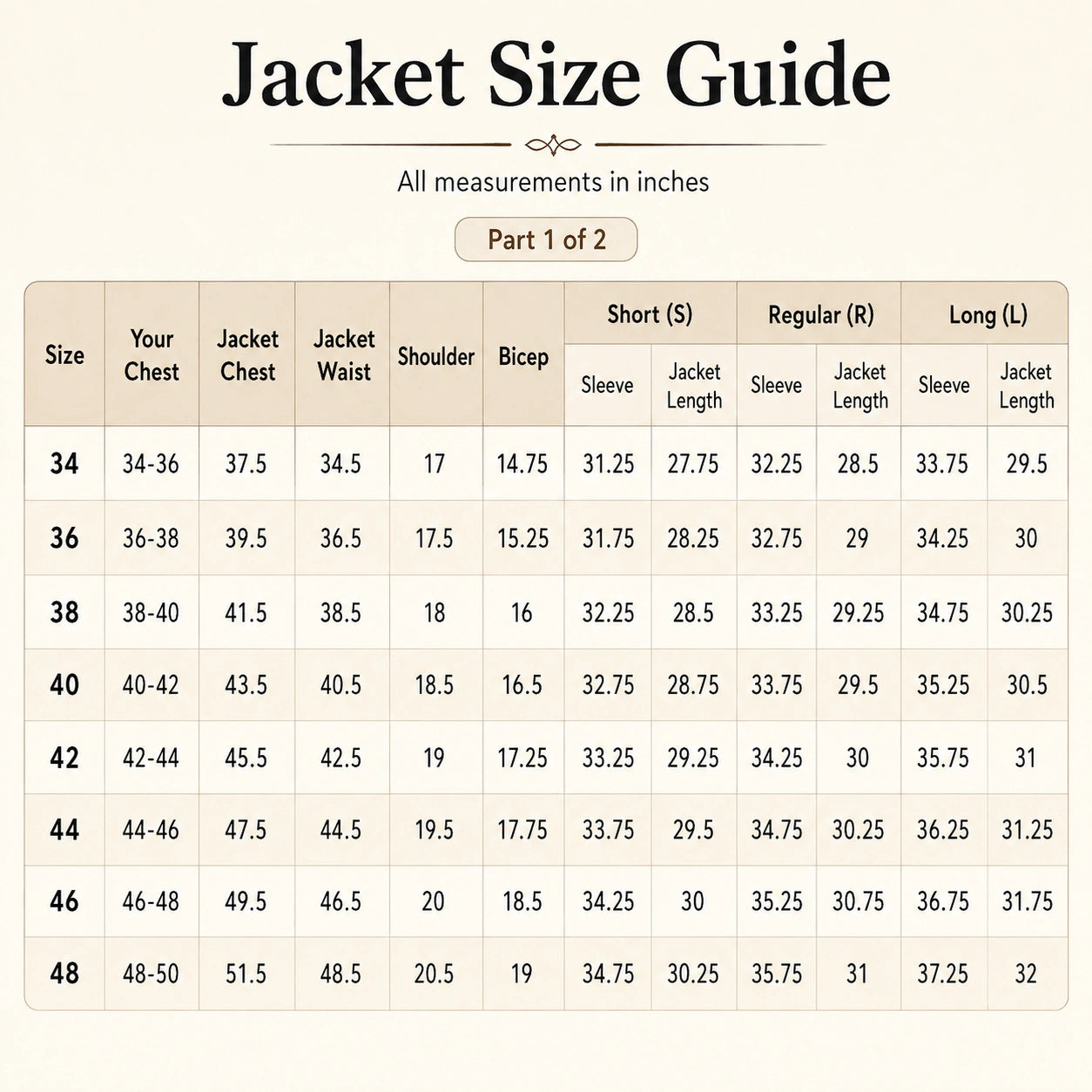 Jacket Size Guide

All measurements in inches

Part 1 of 2

| Size | Your Chest | Jacket Chest | Jacket Waist | Shoulder | Bicep | Short (S) Sleeve | Short (S) Jacket Length | Regular (R) Sleeve | Regular (R) Jacket Length | Long (L) Sleeve | Long (L) Jacket Length |
|---|---|---|---|---|---|---|---|---|---|---|---|
| 34 | 34-36 | 37.5 | 34.5 | 17 | 14.75 | 31.25 | 27.75 | 32.25 | 28.5 | 33.75 | 29.5 |
| 36 | 36-38 | 39.5 | 36.5 | 17.5 | 15.25 | 31.75 | 28.25 | 32.75 | 29 | 34.25 | 30 |
| 38 | 38-40 | 41.5 | 38.5 | 18 | 16 | 32.25 | 28.5 | 33.25 | 29.25 | 34.75 | 30.25 |
| 40 | 40-42 | 43.5 | 40.5 | 18.5 | 16.5 | 32.75 | 28.75 | 33.75 | 29.5 | 35.25 | 30.5 |
| 42 | 42-44 | 45.5 | 42.5 | 19 | 17.25 | 33.25 | 29.25 | 34.25 | 30 | 35.75 | 31 |
| 44 | 44-46 | 47.5 | 44.5 | 19.5 | 17.75 | 33.75 | 29.5 | 34.75 | 30.25 | 36.25 | 31.25 |
| 46 | 46-48 | 49.5 | 46.5 | 20 | 18.5 | 34.25 | 30 | 35.25 | 30.75 | 36.75 | 31.75 |
| 48 | 48-50 | 51.5 | 48.5 | 20.5 | 19 | 34.75 | 30.25 | 35.75 | 31 | 37.25 | 32 |